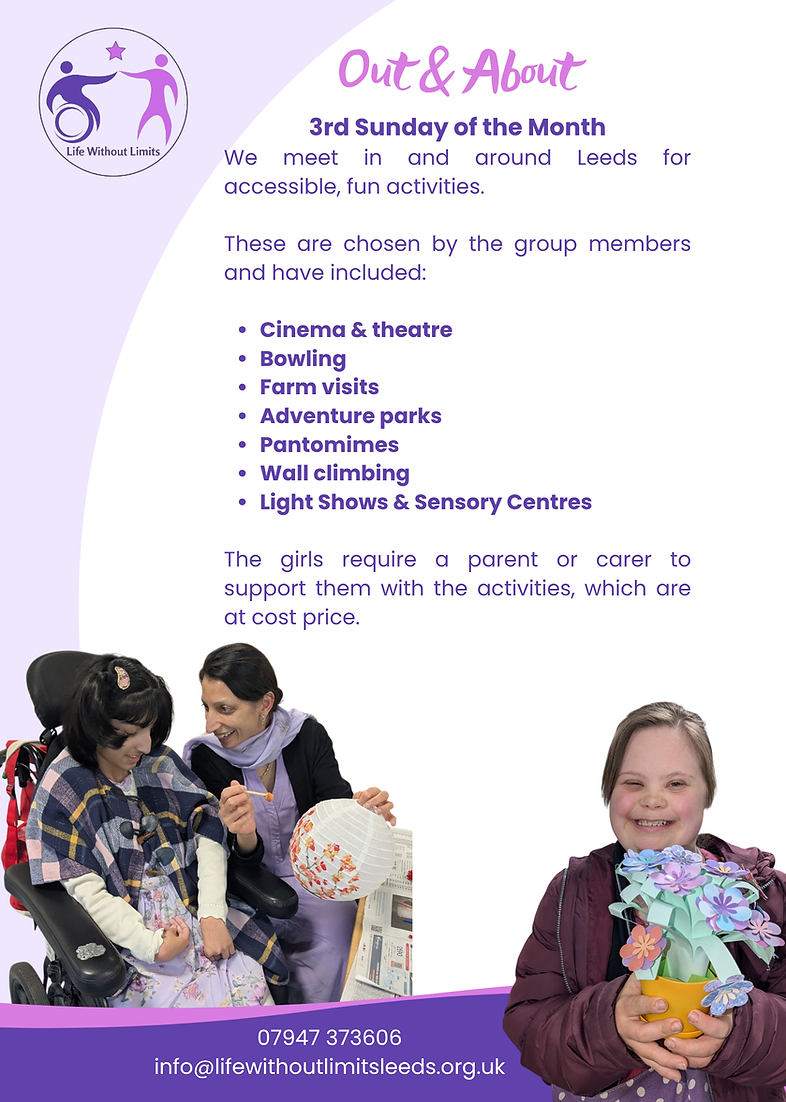 Life Without Limits

Out & About

3rd Sunday of the Month

We meet in and around Leeds for accessible, fun activities.

These are chosen by the group members and have included:

• Cinema & theatre
• Bowling
• Farm visits
• Adventure parks
• Pantomimes
• Wall climbing
• Light Shows & Sensory Centres

The girls require a parent or carer to support them with the activities, which are at cost price.

07947 373606
info@lifewithoutlimitsleeds.org.uk